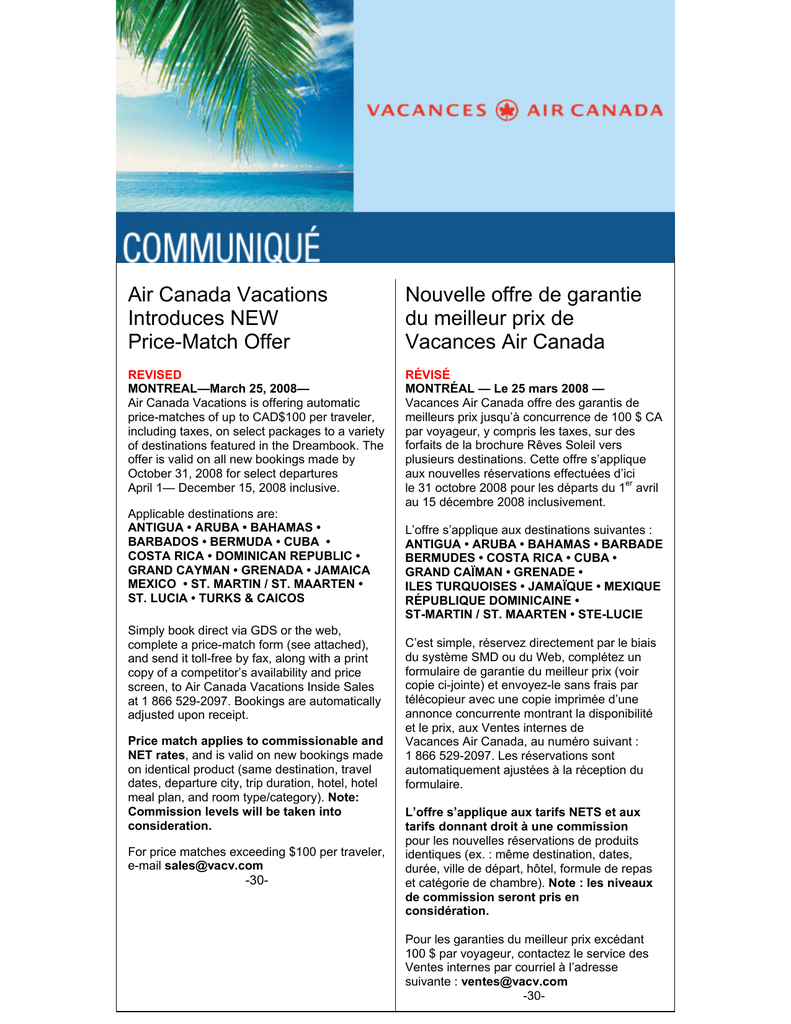 VACANCES AIR CANADA

COMMUNIQUÉ

Air Canada Vacations Introduces NEW Price-Match Offer

REVISED
MONTREAL—March 25, 2008—
Air Canada Vacations is offering automatic price-matches of up to CAD$100 per traveler, including taxes, on select packages to a variety of destinations featured in the Dreambook. The offer is valid on all new bookings made by October 31, 2008 for select departures April 1— December 15, 2008 inclusive.

Applicable destinations are:
ANTIGUA • ARUBA • BAHAMAS • BARBADOS • BERMUDA • CUBA • COSTA RICA • DOMINICAN REPUBLIC • GRAND CAYMAN • GRENADA • JAMAICA MEXICO • ST. MARTIN / ST. MAARTEN • ST. LUCIA • TURKS & CAICOS

Simply book direct via GDS or the web, complete a price-match form (see attached), and send it toll-free by fax, along with a print copy of a competitor's availability and price screen, to Air Canada Vacations Inside Sales at 1 866 529-2097. Bookings are automatically adjusted upon receipt.

Price match applies to commissionable and NET rates, and is valid on new bookings made on identical product (same destination, travel dates, departure city, trip duration, hotel, hotel meal plan, and room type/category). Note: Commission levels will be taken into consideration.

For price matches exceeding $100 per traveler, e-mail sales@vacv.com
-30-

Nouvelle offre de garantie du meilleur prix de Vacances Air Canada

RÉVISÉ
MONTRÉAL — Le 25 mars 2008 —
Vacances Air Canada offre des garantis de meilleurs prix jusqu'à concurrence de 100 $ CA par voyageur, y compris les taxes, sur des forfaits de la brochure Rêves Soleil vers plusieurs destinations. Cette offre s'applique aux nouvelles réservations effectuées d'ici le 31 octobre 2008 pour les départs du 1$^{er}$ avril au 15 décembre 2008 inclusivement.

L'offre s'applique aux destinations suivantes :
ANTIGUA • ARUBA • BAHAMAS • BARBADE BERMUDES • COSTA RICA • CUBA • GRAND CAÏMAN • GRENADE • ILES TURQUOISES • JAMAÏQUE • MEXIQUE RÉPUBLIQUE DOMINICAINE • ST-MARTIN / ST. MAARTEN • STE-LUCIE

C'est simple, réservez directement par le biais du système SMD ou du Web, complétez un formulaire de garantie du meilleur prix (voir copie ci-jointe) et envoyez-le sans frais par télécopieur avec une copie imprimée d'une annonce concurrente montrant la disponibilité et le prix, aux Ventes internes de Vacances Air Canada, au numéro suivant : 1 866 529-2097. Les réservations sont automatiquement ajustées à la réception du formulaire.

L'offre s'applique aux tarifs NETS et aux tarifs donnant droit à une commission pour les nouvelles réservations de produits identiques (ex. : même destination, dates, durée, ville de départ, hôtel, formule de repas et catégorie de chambre). Note : les niveaux de commission seront pris en considération.

Pour les garanties du meilleur prix excédant 100 $ par voyageur, contactez le service des Ventes internes par courriel à l'adresse suivante : ventes@vacv.com
-30-